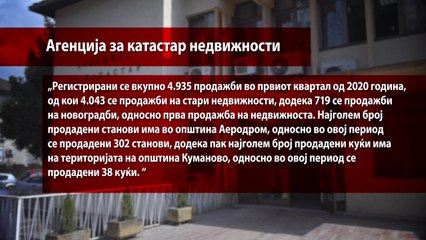 Агенција за катастар недвижности

„Регистрирани се вкупно 4.935 продажби во првиот квартал од 2020 година, од кои 4.043 се продажби на стари недвижности, додека 719 се продажби на новоградби, односно прва продажба на недвижноста. Најголем број продадени станови има во општина Аеродром, односно во овој период се продадени 302 станови, додека пак најголем број продадени куќи има на територијата на општина Куманово, односно во овој период се продадени 38 куќи. “